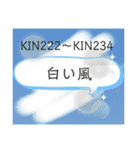 KIN222～KIN234

白い風